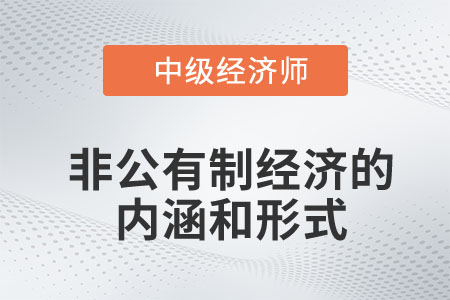 中级经济师

非公有制经济的内涵和形式